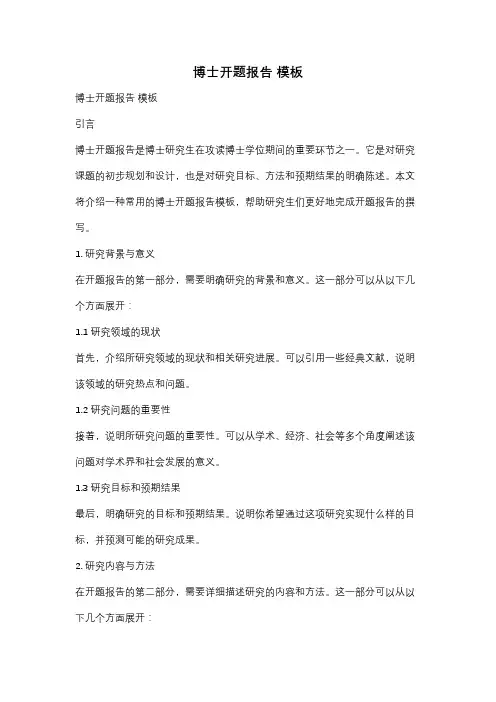 博士开题报告 模板

博士开题报告 模板

引言

博士开题报告是博士研究生在攻读博士学位期间的重要环节之一。它是对研究课题的初步规划和设计，也是对研究目标、方法和预期结果的明确陈述。本文将介绍一种常用的博士开题报告模板，帮助研究生们更好地完成开题报告的撰写。

1. 研究背景与意义

在开题报告的第一部分，需要明确研究的背景和意义。这一部分可以从以下几个方面展开：

1.1 研究领域的现状

首先，介绍所研究领域的现状和相关研究进展。可以引用一些经典文献，说明该领域的研究热点和问题。

1.2 研究问题的重要性

接着，说明所研究问题的重要性。可以从学术、经济、社会等多个角度阐述该问题对学术界和社会发展的意义。

1.3 研究目标和预期结果

最后，明确研究的目标和预期结果。说明你希望通过这项研究实现什么样的目标，并预测可能的研究成果。

2. 研究内容与方法

在开题报告的第二部分，需要详细描述研究的内容和方法。这一部分可以从以下几个方面展开：